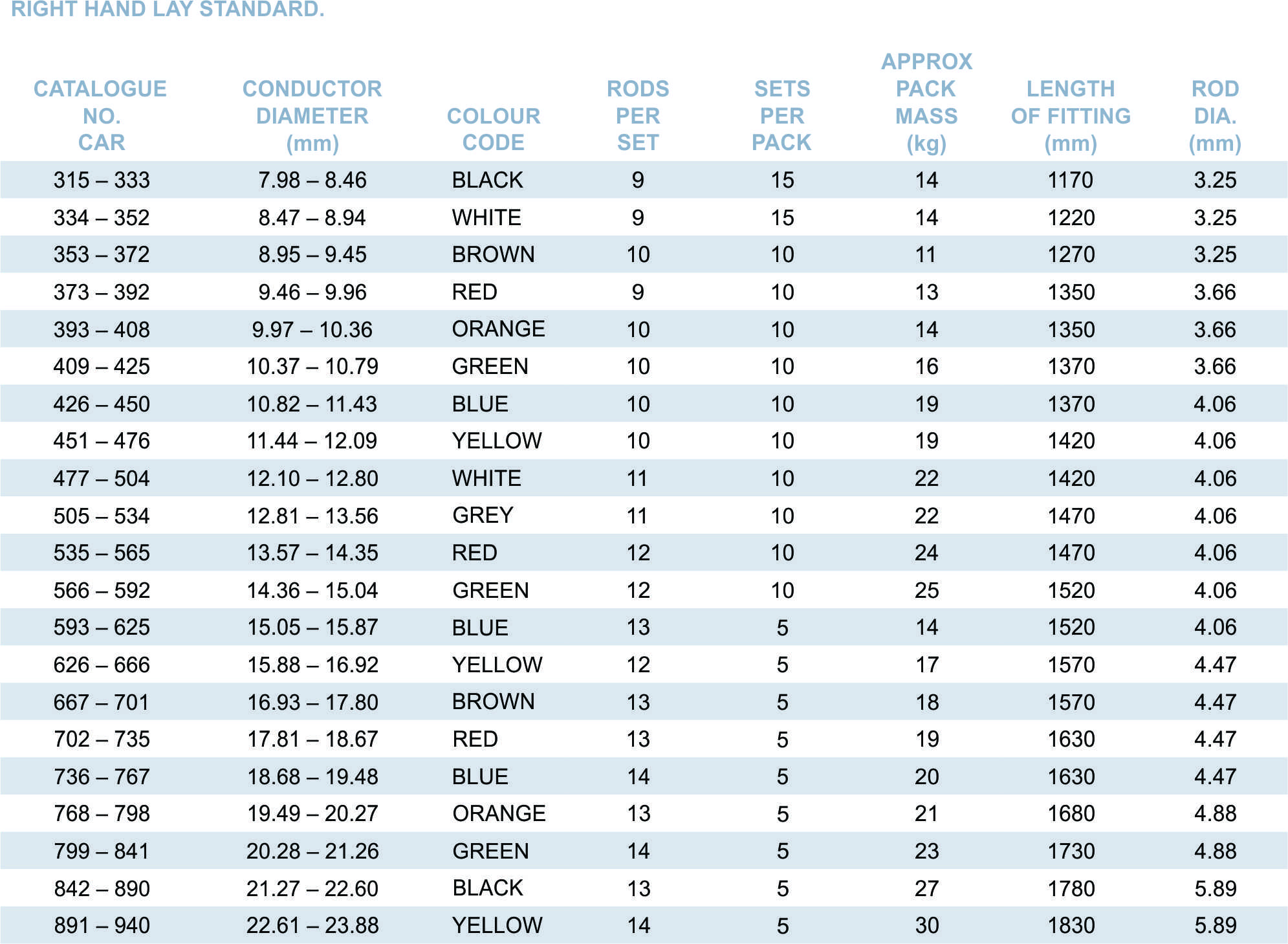 RIGHT HAND LAY STANDARD.

| CATALOGUE NO. CAR | CONDUCTOR DIAMETER (mm) | COLOUR CODE | RODS PER SET | SETS PER PACK | APPROX PACK MASS (kg) | LENGTH OF FITTING (mm) | ROD DIA. (mm) |
|---|---|---|---|---|---|---|---|
| 315 – 333 | 7.98 – 8.46 | BLACK | 9 | 15 | 14 | 1170 | 3.25 |
| 334 – 352 | 8.47 – 8.94 | WHITE | 9 | 15 | 14 | 1220 | 3.25 |
| 353 – 372 | 8.95 – 9.45 | BROWN | 10 | 10 | 11 | 1270 | 3.25 |
| 373 – 392 | 9.46 – 9.96 | RED | 9 | 10 | 13 | 1350 | 3.66 |
| 393 – 408 | 9.97 – 10.36 | ORANGE | 10 | 10 | 14 | 1350 | 3.66 |
| 409 – 425 | 10.37 – 10.79 | GREEN | 10 | 10 | 16 | 1370 | 3.66 |
| 426 – 450 | 10.82 – 11.43 | BLUE | 10 | 10 | 19 | 1370 | 4.06 |
| 451 – 476 | 11.44 – 12.09 | YELLOW | 10 | 10 | 19 | 1420 | 4.06 |
| 477 – 504 | 12.10 – 12.80 | WHITE | 11 | 10 | 22 | 1420 | 4.06 |
| 505 – 534 | 12.81 – 13.56 | GREY | 11 | 10 | 22 | 1470 | 4.06 |
| 535 – 565 | 13.57 – 14.35 | RED | 12 | 10 | 24 | 1470 | 4.06 |
| 566 – 592 | 14.36 – 15.04 | GREEN | 12 | 10 | 25 | 1520 | 4.06 |
| 593 – 625 | 15.05 – 15.87 | BLUE | 13 | 5 | 14 | 1520 | 4.06 |
| 626 – 666 | 15.88 – 16.92 | YELLOW | 12 | 5 | 17 | 1570 | 4.47 |
| 667 – 701 | 16.93 – 17.80 | BROWN | 13 | 5 | 18 | 1570 | 4.47 |
| 702 – 735 | 17.81 – 18.67 | RED | 13 | 5 | 19 | 1630 | 4.47 |
| 736 – 767 | 18.68 – 19.48 | BLUE | 14 | 5 | 20 | 1630 | 4.47 |
| 768 – 798 | 19.49 – 20.27 | ORANGE | 13 | 5 | 21 | 1680 | 4.88 |
| 799 – 841 | 20.28 – 21.26 | GREEN | 14 | 5 | 23 | 1730 | 4.88 |
| 842 – 890 | 21.27 – 22.60 | BLACK | 13 | 5 | 27 | 1780 | 5.89 |
| 891 – 940 | 22.61 – 23.88 | YELLOW | 14 | 5 | 30 | 1830 | 5.89 |